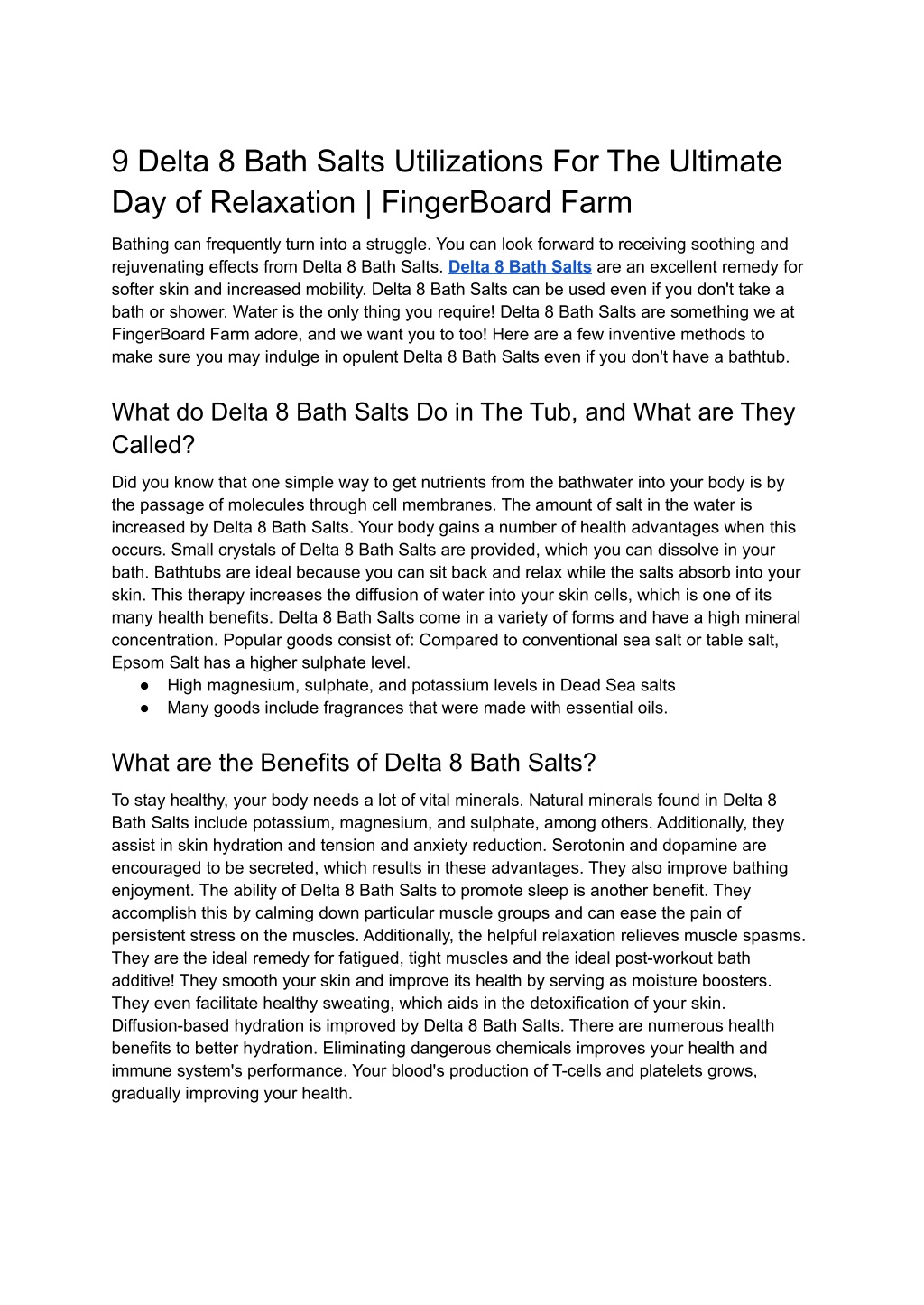 9 Delta 8 Bath Salts Utilizations For The Ultimate Day of Relaxation | FingerBoard Farm

Bathing can frequently turn into a struggle. You can look forward to receiving soothing and rejuvenating effects from Delta 8 Bath Salts. Delta 8 Bath Salts are an excellent remedy for softer skin and increased mobility. Delta 8 Bath Salts can be used even if you don't take a bath or shower. Water is the only thing you require! Delta 8 Bath Salts are something we at FingerBoard Farm adore, and we want you to too! Here are a few inventive methods to make sure you may indulge in opulent Delta 8 Bath Salts even if you don't have a bathtub.

What do Delta 8 Bath Salts Do in The Tub, and What are They Called?

Did you know that one simple way to get nutrients from the bathwater into your body is by the passage of molecules through cell membranes. The amount of salt in the water is increased by Delta 8 Bath Salts. Your body gains a number of health advantages when this occurs. Small crystals of Delta 8 Bath Salts are provided, which you can dissolve in your bath. Bathtubs are ideal because you can sit back and relax while the salts absorb into your skin. This therapy increases the diffusion of water into your skin cells, which is one of its many health benefits. Delta 8 Bath Salts come in a variety of forms and have a high mineral concentration. Popular goods consist of: Compared to conventional sea salt or table salt, Epsom Salt has a higher sulphate level.
● High magnesium, sulphate, and potassium levels in Dead Sea salts
● Many goods include fragrances that were made with essential oils.

What are the Benefits of Delta 8 Bath Salts?

To stay healthy, your body needs a lot of vital minerals. Natural minerals found in Delta 8 Bath Salts include potassium, magnesium, and sulphate, among others. Additionally, they assist in skin hydration and tension and anxiety reduction. Serotonin and dopamine are encouraged to be secreted, which results in these advantages. They also improve bathing enjoyment. The ability of Delta 8 Bath Salts to promote sleep is another benefit. They accomplish this by calming down particular muscle groups and can ease the pain of persistent stress on the muscles. Additionally, the helpful relaxation relieves muscle spasms. They are the ideal remedy for fatigued, tight muscles and the ideal post-workout bath additive! They smooth your skin and improve its health by serving as moisture boosters. They even facilitate healthy sweating, which aids in the detoxification of your skin. Diffusion-based hydration is improved by Delta 8 Bath Salts. There are numerous health benefits to better hydration. Eliminating dangerous chemicals improves your health and immune system's performance. Your blood's production of T-cells and platelets grows, gradually improving your health.